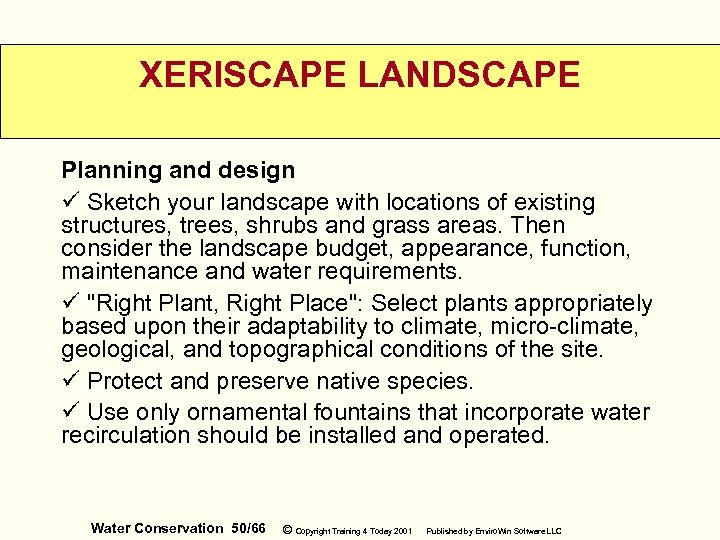 XERISCAPE LANDSCAPE

Planning and design

✓ Sketch your landscape with locations of existing structures, trees, shrubs and grass areas. Then consider the landscape budget, appearance, function, maintenance and water requirements.

✓ "Right Plant, Right Place": Select plants appropriately based upon their adaptability to climate, micro-climate, geological, and topographical conditions of the site.

✓ Protect and preserve native species.

✓ Use only ornamental fountains that incorporate water recirculation should be installed and operated.

Water Conservation 50/66 © Copyright Training 4 Today 2001 Published by EnviroWin Software LLC